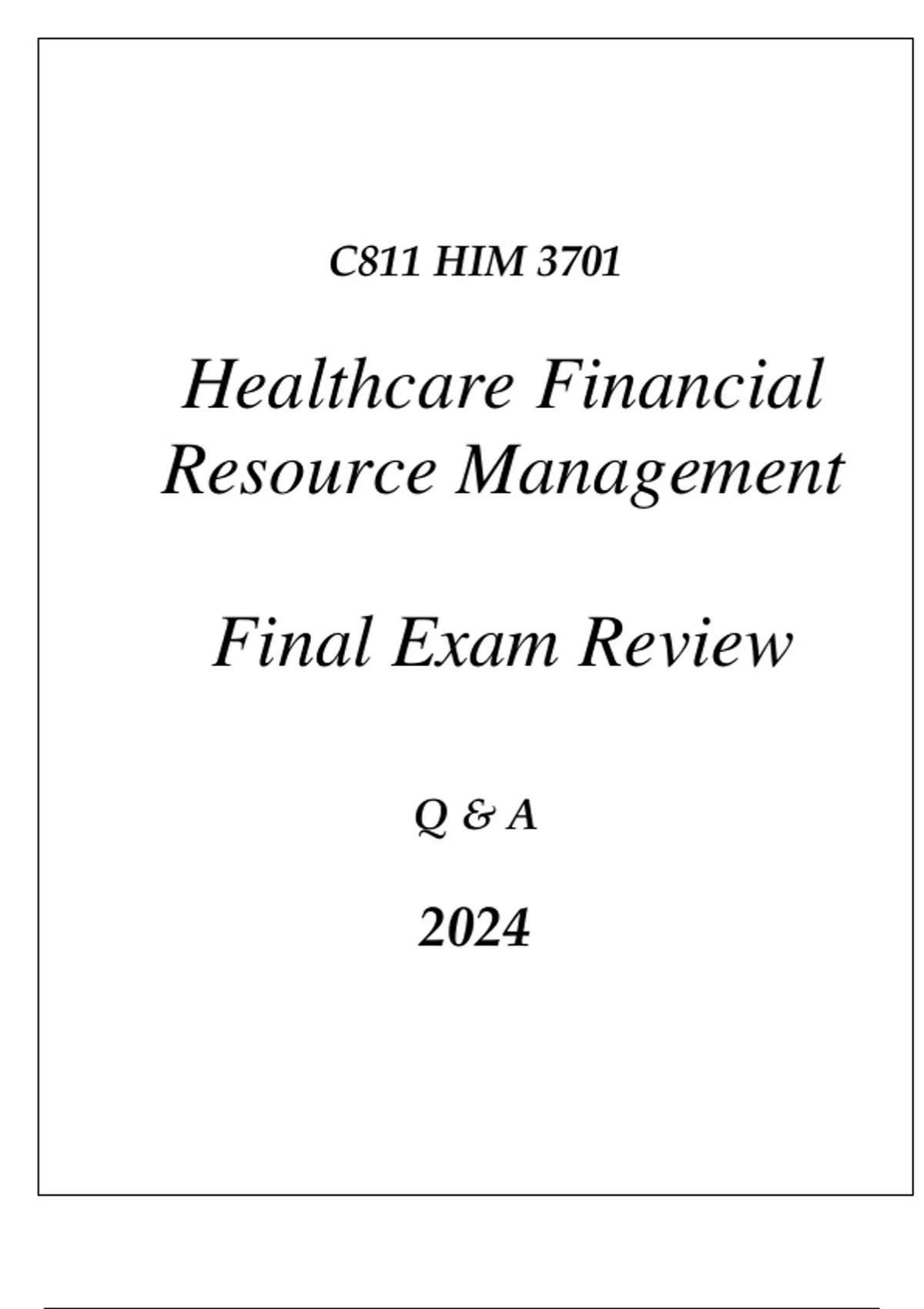 C811 HIM 3701

Healthcare Financial Resource Management

Final Exam Review

Q & A

2024